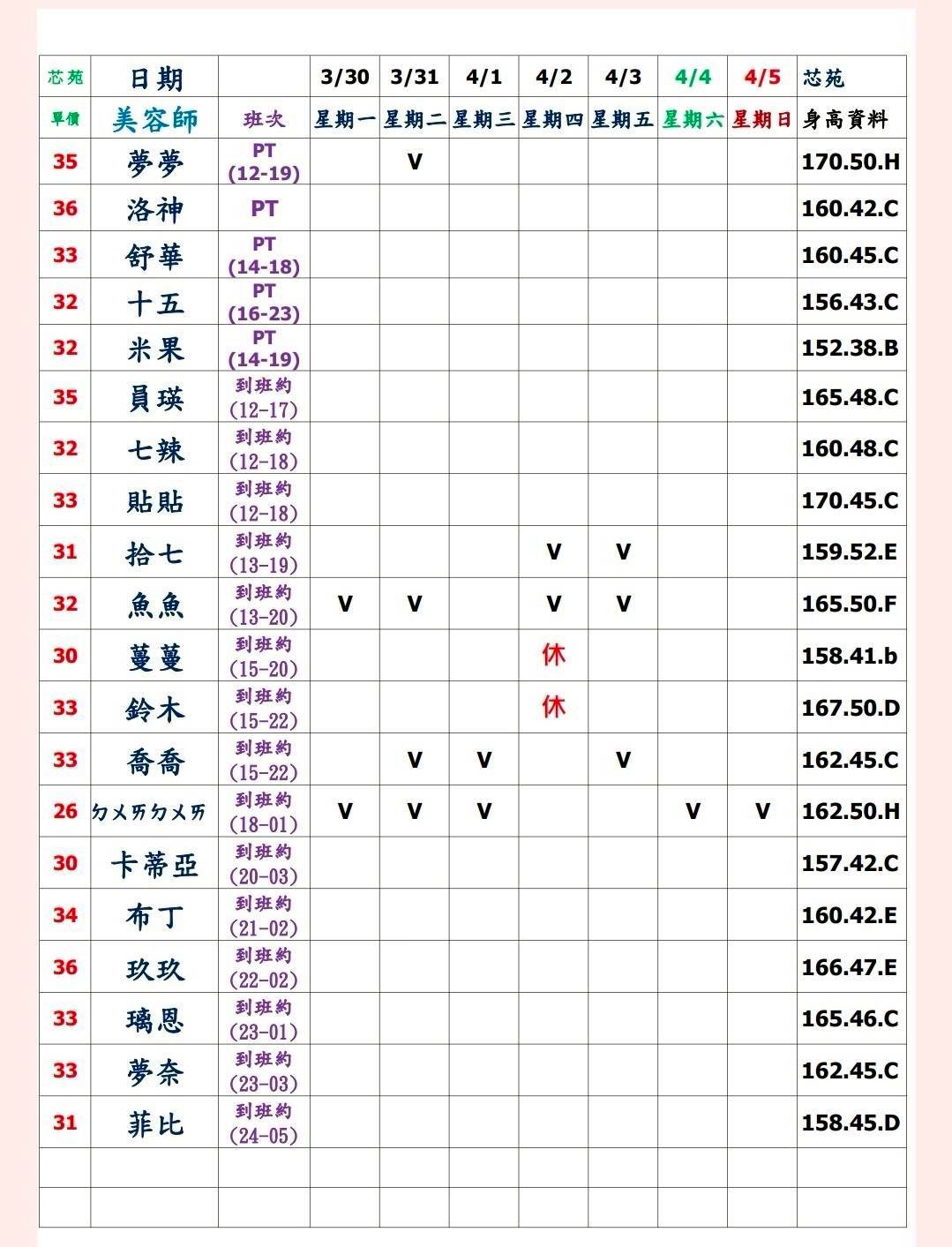 | 芯苑 | 日期 | | 3/30 | 3/31 | 4/1 | 4/2 | 4/3 | 4/4 | 4/5 | 芯苑 |
|---|---|---|---|---|---|---|---|---|---|---|
| 單價 | 美容師 | 班次 | 星期一 | 星期二 | 星期三 | 星期四 | 星期五 | 星期六 | 星期日 | 身高資料 |
| 35 | 夢夢 | PT (12-19) | | V | | | | | | 170.50.H |
| 36 | 洛神 | PT | | | | | | | | 160.42.C |
| 33 | 舒華 | PT (14-18) | | | | | | | | 160.45.C |
| 32 | 十五 | PT (16-23) | | | | | | | | 156.43.C |
| 32 | 米果 | PT (14-19) | | | | | | | | 152.38.B |
| 35 | 員瑛 | 到班約 (12-17) | | | | | | | | 165.48.C |
| 32 | 七辣 | 到班約 (12-18) | | | | | | | | 160.48.C |
| 33 | 貼貼 | 到班約 (12-18) | | | | | | | | 170.45.C |
| 31 | 拾七 | 到班約 (13-19) | | | | V | V | | | 159.52.E |
| 32 | 魚魚 | 到班約 (13-20) | V | V | | V | V | | | 165.50.F |
| 30 | 蔓蔓 | 到班約 (15-20) | | | | 休 | | | | 158.41.b |
| 33 | 鈴木 | 到班約 (15-22) | | | | 休 | | | | 167.50.D |
| 33 | 喬喬 | 到班約 (15-22) | | V | V | | V | | | 162.45.C |
| 26 | ㄉㄨㄞㄉㄨㄞ | 到班約 (18-01) | V | V | V | | | V | V | 162.50.H |
| 30 | 卡蒂亞 | 到班約 (20-03) | | | | | | | | 157.42.C |
| 34 | 布丁 | 到班約 (21-02) | | | | | | | | 160.42.E |
| 36 | 玖玖 | 到班約 (22-02) | | | | | | | | 166.47.E |
| 33 | 璃恩 | 到班約 (23-01) | | | | | | | | 165.46.C |
| 33 | 夢奈 | 到班約 (23-03) | | | | | | | | 162.45.C |
| 31 | 菲比 | 到班約 (24-05) | | | | | | | | 158.45.D |
| | | | | | | | | | | |
| | | | | | | | | | | |